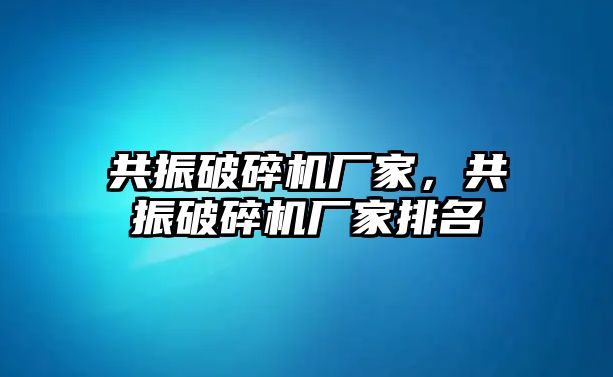 共振破碎机厂家，共振破碎机厂家排名